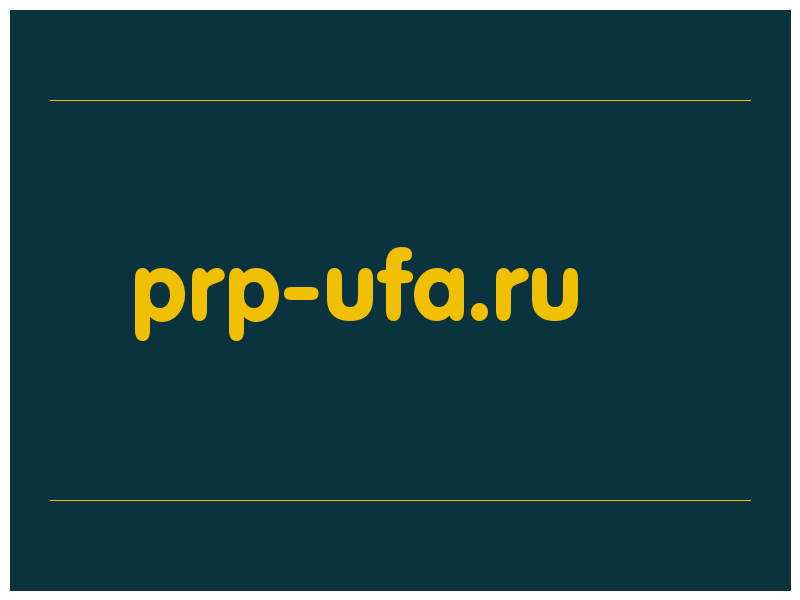 prp-ufa.ru